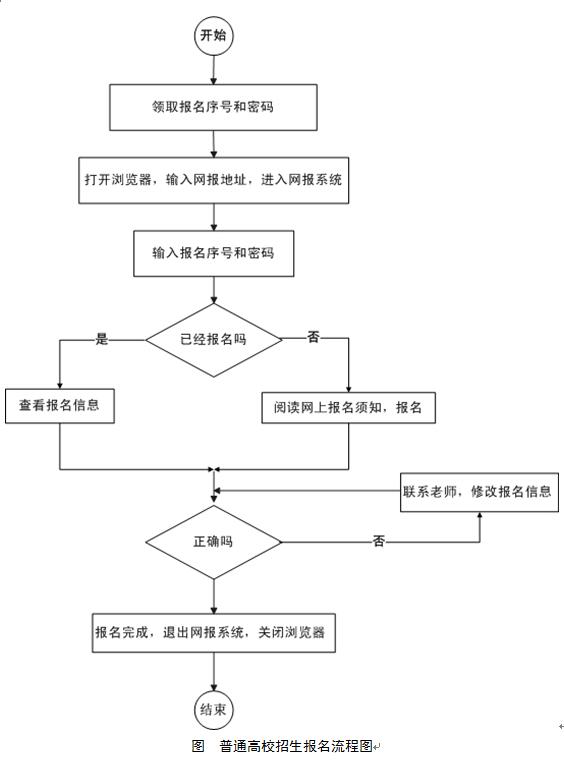 开始

领取报名序号和密码

打开浏览器，输入网报地址，进入网报系统

输入报名序号和密码

已经报名吗

是

否

查看报名信息

阅读网上报名须知，报名

联系老师，修改报名信息

正确吗

否

报名完成，退出网报系统，关闭浏览器

结束

图　普通高校招生报名流程图